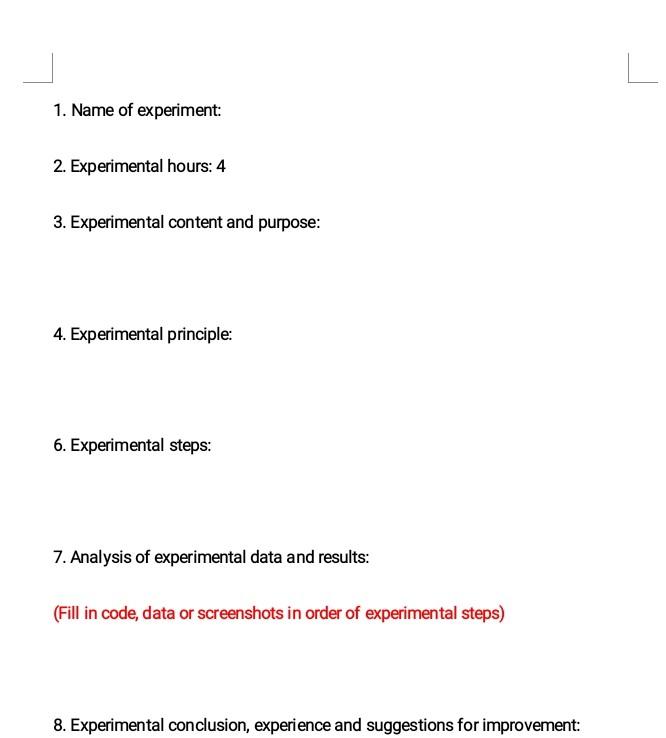 1. Name of experiment:

2. Experimental hours: 4

3. Experimental content and purpose:

4. Experimental principle:

6. Experimental steps:

7. Analysis of experimental data and results:

(Fill in code, data or screenshots in order of experimental steps)

8. Experimental conclusion, experience and suggestions for improvement: